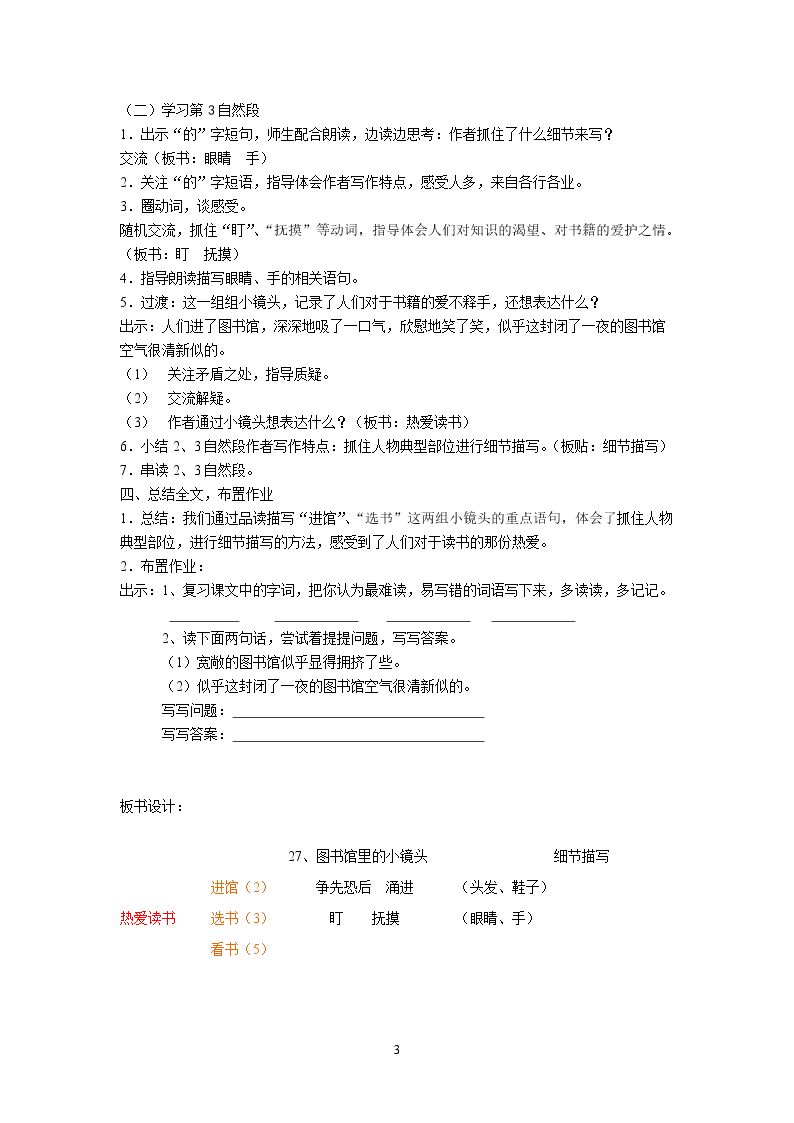 （二）学习第3自然段

1．出示“的”字短句，师生配合朗读，边读边思考：作者抓住了什么细节来写？

交流（板书：眼睛 手）

2．关注“的”字短语，指导体会作者写作特点，感受人多，来自各行各业。

3．圈动词，谈感受。

随机交流，抓住“盯”、“抚摸”等动词，指导体会人们对知识的渴望、对书籍的爱护之情。（板书：盯 抚摸）

4．指导朗读描写眼睛、手的相关语句。

5．过渡：这一组组小镜头，记录了人们对于书籍的爱不释手，还想表达什么？

出示：人们进了图书馆，深深地吸了一口气，欣慰地笑了笑，似乎这封闭了一夜的图书馆空气很清新似的。

（1） 关注矛盾之处，指导质疑。

（2） 交流解疑。

（3） 作者通过小镜头想表达什么？（板书：热爱读书）

6．小结2、3自然段作者写作特点：抓住人物典型部位进行细节描写。（板贴：细节描写）

7．串读2、3自然段。

四、总结全文，布置作业

1．总结：我们通过品读描写“进馆”、“选书”这两组小镜头的重点语句，体会了抓住人物典型部位，进行细节描写的方法，感受到了人们对于读书的那份热爱。

2．布置作业：

出示：1、复习课文中的字词，把你认为最难读，易写错的词语写下来，多读读，多记记。

____ ____ ____ ____

2、读下面两句话，尝试着提提问题，写写答案。

（1）宽敞的图书馆似乎显得拥挤了些。

（2）似乎这封闭了一夜的图书馆空气很清新似的。

写写问题：____

写写答案：____

板书设计：

27、图书馆里的小镜头 细节描写

进馆（2） 争先恐后 涌进 （头发、鞋子）

热爱读书 选书（3） 盯 抚摸 （眼睛、手）

看书（5）

3